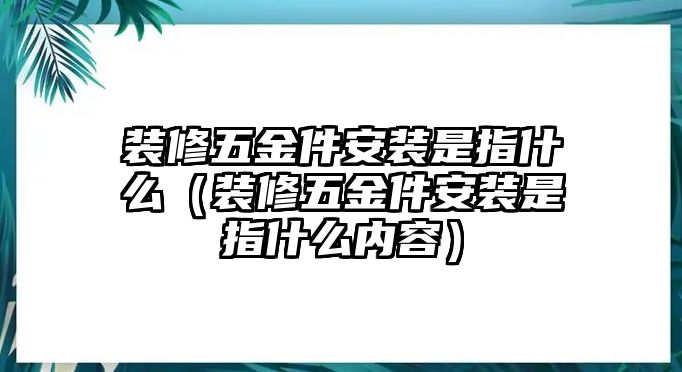 装修五金件安装是指什么（装修五金件安装是指什么内容）